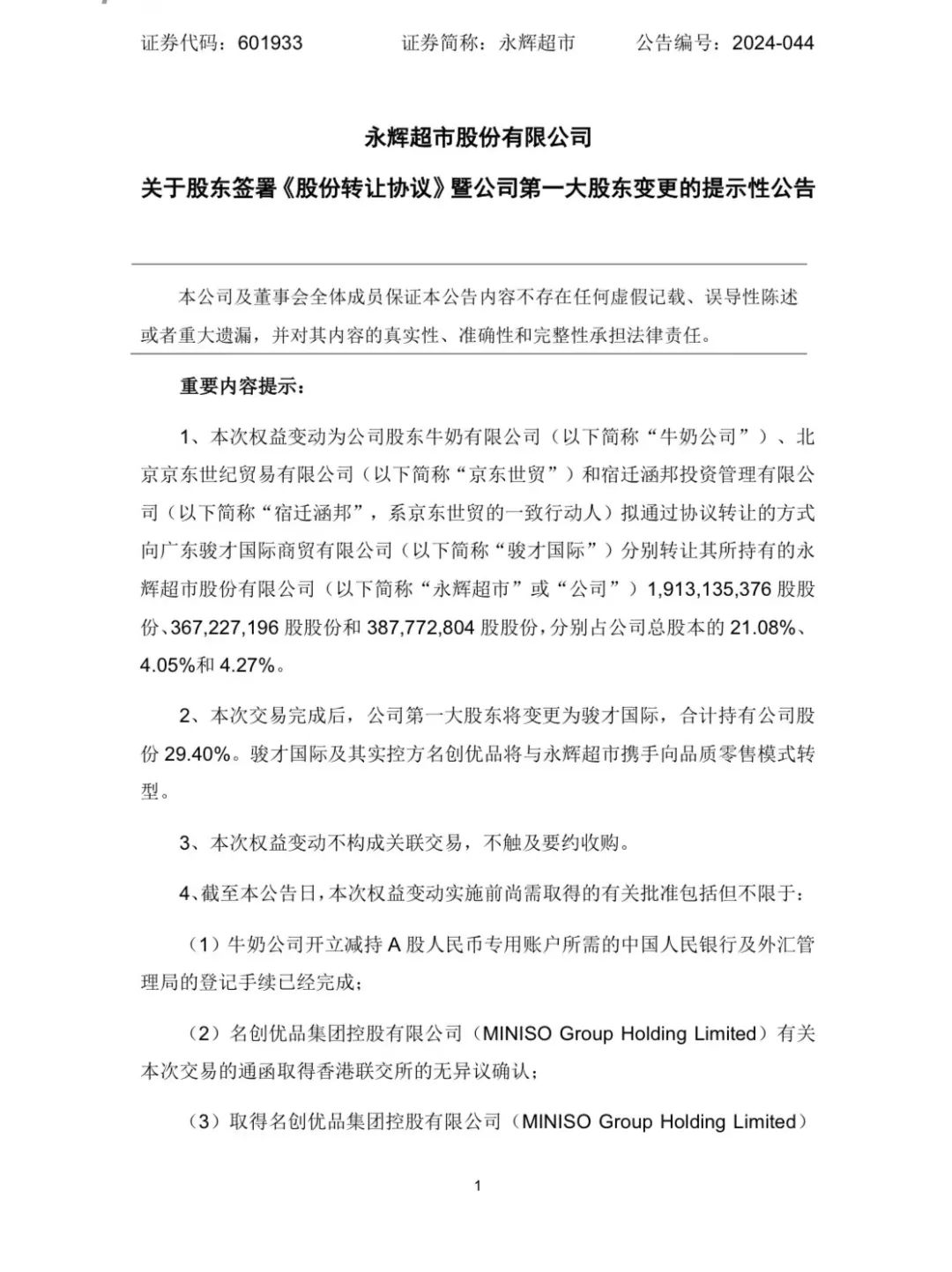 证券代码：601933　　证券简称：永辉超市　　公告编号：2024-044

永辉超市股份有限公司

关于股东签署《股份转让协议》暨公司第一大股东变更的提示性公告

本公司及董事会全体成员保证本公告内容不存在任何虚假记载、误导性陈述或者重大遗漏，并对其内容的真实性、准确性和完整性承担法律责任。

重要内容提示：

1、本次权益变动为公司股东牛奶有限公司（以下简称“牛奶公司”）、北京京东世纪贸易有限公司（以下简称“京东世贸”）和宿迁涵邦投资管理有限公司（以下简称“宿迁涵邦”，系京东世贸的一致行动人）拟通过协议转让的方式向广东骏才国际商贸有限公司（以下简称“骏才国际”）分别转让其所持有的永辉超市股份有限公司（以下简称“永辉超市”或“公司”）1,913,135,376 股股份、367,227,196 股股份和 387,772,804 股股份，分别占公司总股本的 21.08%、4.05%和 4.27%。

2、本次交易完成后，公司第一大股东将变更为骏才国际，合计持有公司股份 29.40%。骏才国际及其实控方名创优品将与永辉超市携手向品质零售模式转型。

3、本次权益变动不构成关联交易，不触及要约收购。

4、截至本公告日，本次权益变动实施前尚需取得的有关批准包括但不限于：

（1）牛奶公司开立减持 A 股人民币专用账户所需的中国人民银行及外汇管理局的登记手续已经完成；

（2）名创优品集团控股有限公司（MINISO Group Holding Limited）有关本次交易的通函取得香港联交所的无异议确认；

（3）取得名创优品集团控股有限公司（MINISO Group Holding Limited）

1